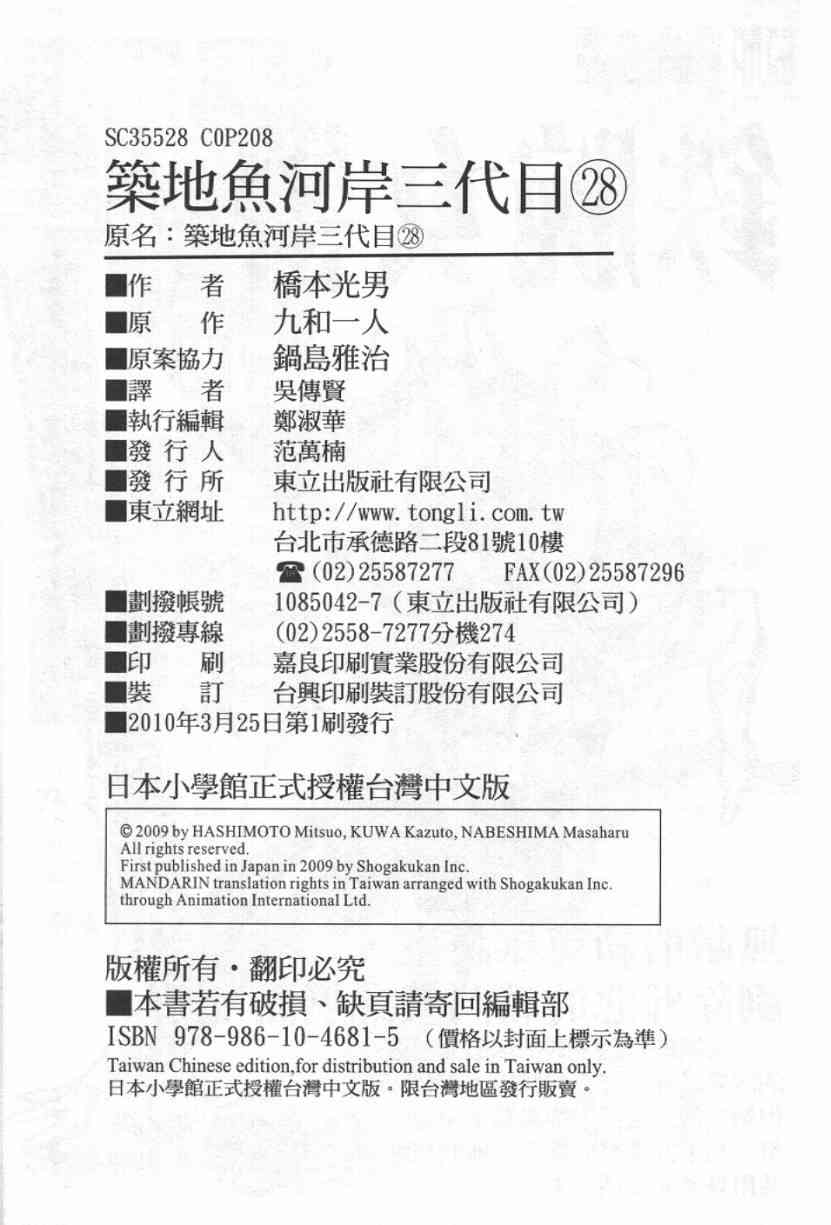 SC35528 C0P208
築地魚河岸三代目㉘
原名：築地魚河岸三代目㉘

■作　者 橋本光男
■原　作 九和一人
■原案協力 鍋島雅治
■譯　者 吳傳賢
■執行編輯 鄭淑華
■發行人 范萬楠
■發行所 東立出版社有限公司
■東立網址 http://www.tongli.com.tw
台北市承德路二段81號10樓
☎(02)25587277 FAX(02)25587296
■劃撥帳號 1085042-7(東立出版社有限公司)
■劃撥專線 (02)2558-7277分機274
■印　刷 嘉良印刷實業股份有限公司
■裝　訂 台興印刷裝訂股份有限公司
■2010年3月25日第1刷發行

日本小學館正式授權台灣中文版

© 2009 by HASHIMOTO Mitsuo, KUWA Kazuto, NABESHIMA Masaharu
All rights reserved.
First published in Japan in 2009 by Shogakukan Inc.
MANDARIN translation rights in Taiwan arranged with Shogakukan Inc. through Animation International Ltd.

版權所有・翻印必究
■本書若有破損、缺頁請寄回編輯部
ISBN 978-986-10-4681-5 (價格以封面上標示為準)
Taiwan Chinese edition,for distribution and sale in Taiwan only.
日本小學館正式授權台灣中文版。限台灣地區發行販賣。